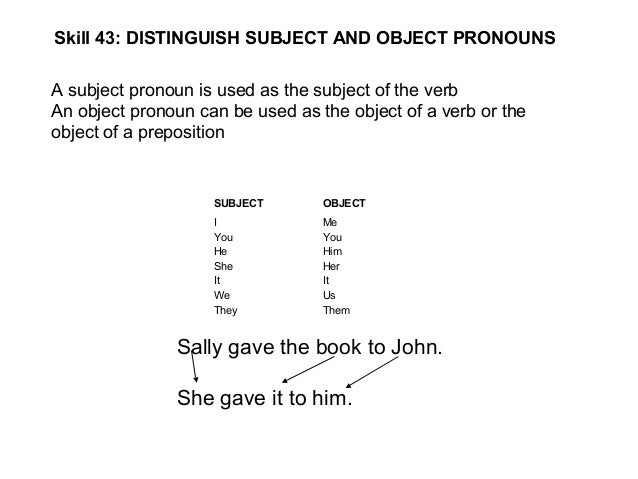 Skill 43: DISTINGUISH SUBJECT AND OBJECT PRONOUNS

A subject pronoun is used as the subject of the verb
An object pronoun can be used as the object of a verb or the object of a preposition

| SUBJECT | OBJECT |
|---|---|
| I | Me |
| You | You |
| He | Him |
| She | Her |
| It | It |
| We | Us |
| They | Them |

Sally gave the book to John.

She gave it to him.